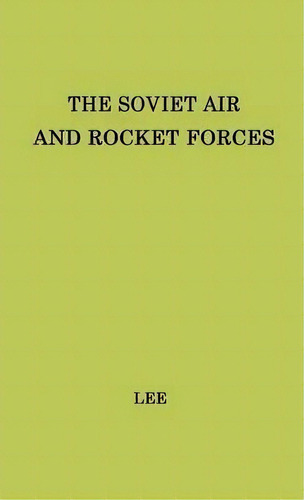 THE SOVIET AIR AND ROCKET FORCES

LEE